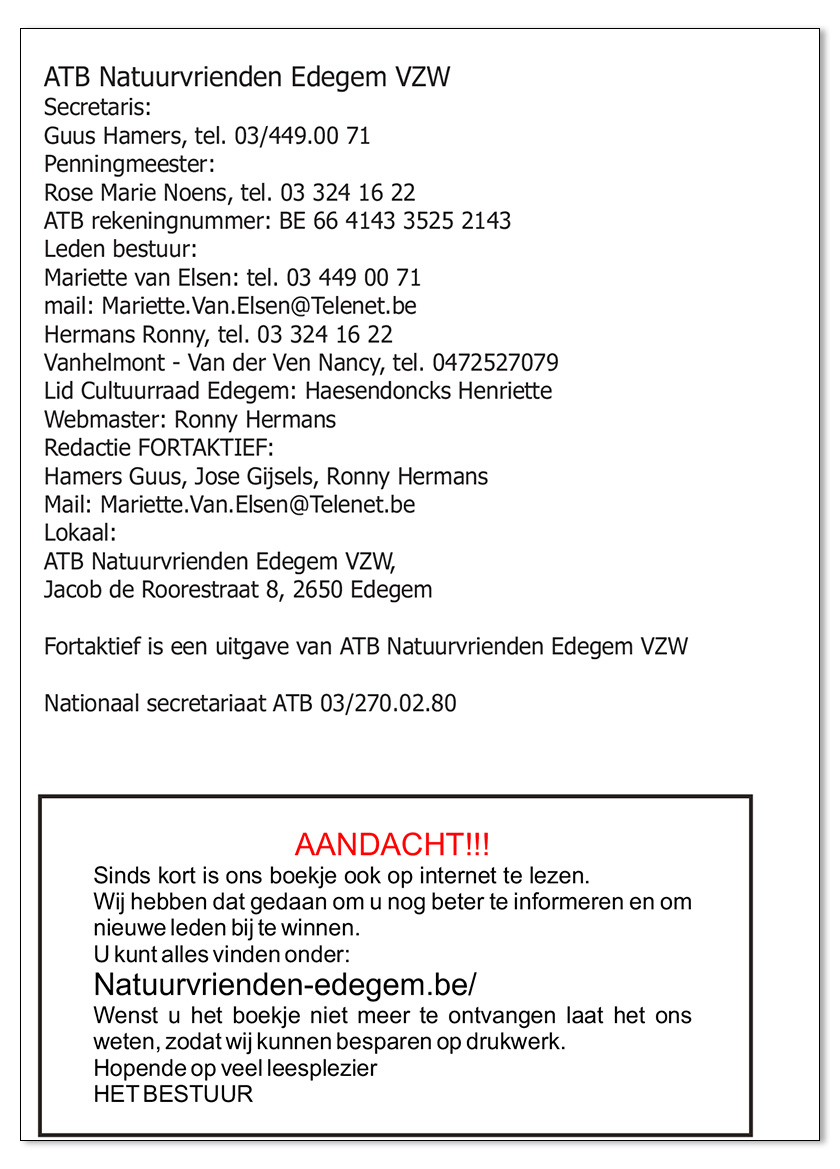 ATB Natuurvrienden Edegem VZW
Secretaris:
Guus Hamers, tel. 03/449.00 71
Penningmeester:
Rose Marie Noens, tel. 03 324 16 22
ATB rekeningnummer: BE 66 4143 3525 2143
Leden bestuur:
Mariette van Elsen: tel. 03 449 00 71
mail: Mariette.Van.Elsen@Telenet.be
Hermans Ronny, tel. 03 324 16 22
Vanhelmont - Van der Ven Nancy, tel. 0472527079
Lid Cultuurraad Edegem: Haesendoncks Henriette
Webmaster: Ronny Hermans
Redactie FORTAKTIEF:
Hamers Guus, Jose Gijsels, Ronny Hermans
Mail: Mariette.Van.Elsen@Telenet.be
Lokaal:
ATB Natuurvrienden Edegem VZW,
Jacob de Roorestraat 8, 2650 Edegem

Fortaktief is een uitgave van ATB Natuurvrienden Edegem VZW

Nationaal secretariaat ATB 03/270.02.80

AANDACHT!!!
Sinds kort is ons boekje ook op internet te lezen.
Wij hebben dat gedaan om u nog beter te informeren en om nieuwe leden bij te winnen.
U kunt alles vinden onder:
Natuurvrienden-edegem.be/
Wenst u het boekje niet meer te ontvangen laat het ons weten, zodat wij kunnen besparen op drukwerk.
Hopende op veel leesplezier
HET BESTUUR